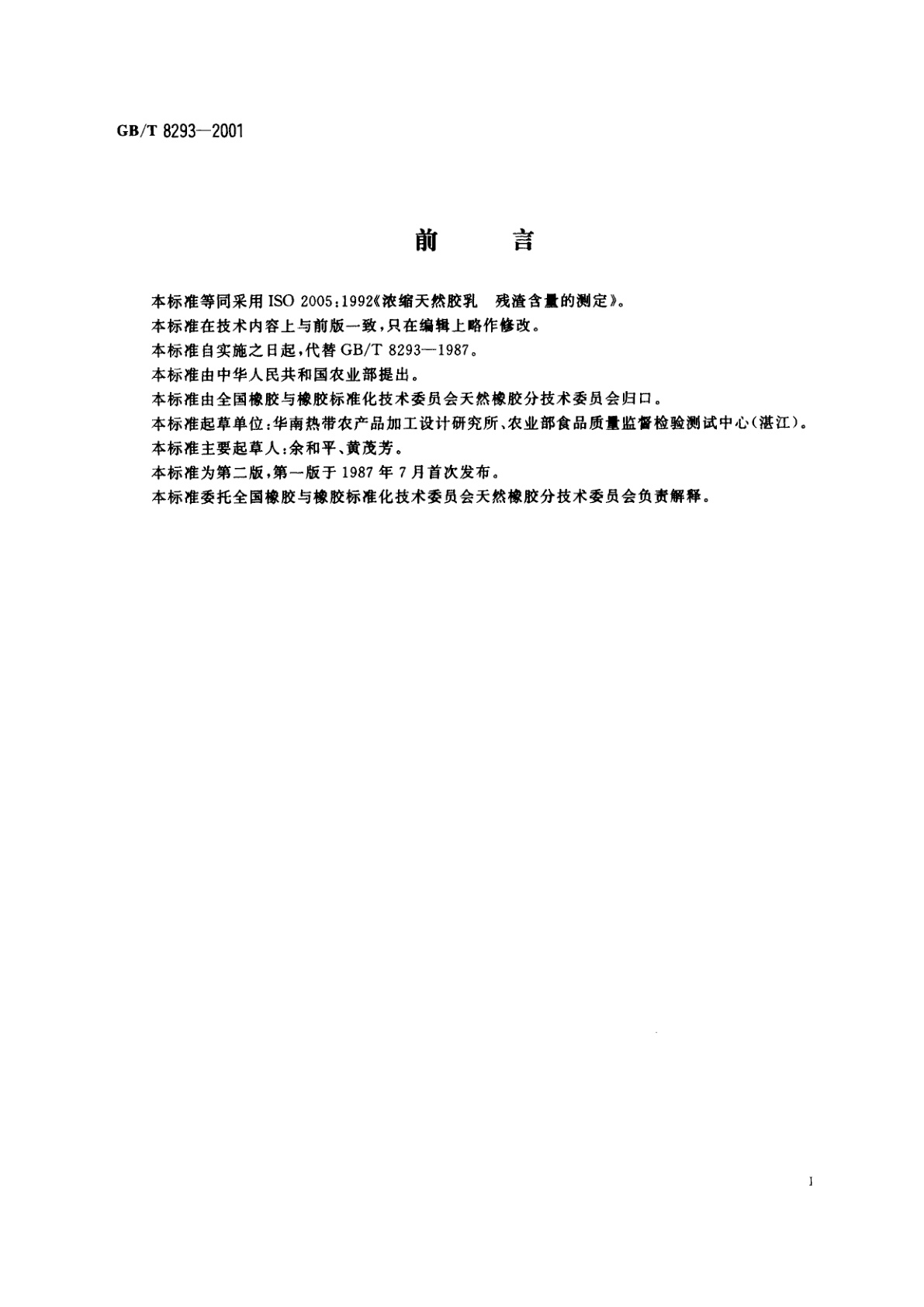 GB/T 8293—2001

前　言

本标准等同采用 ISO 2005:1992《浓缩天然胶乳　残渣含量的测定》。

本标准在技术内容上与前版一致，只在编辑上略作修改。

本标准自实施之日起，代替 GB/T 8293—1987。

本标准由中华人民共和国农业部提出。

本标准由全国橡胶与橡胶标准化技术委员会天然橡胶分技术委员会归口。

本标准起草单位：华南热带农产品加工设计研究所、农业部食品质量监督检验测试中心(湛江)。

本标准主要起草人：余和平、黄茂芳。

本标准为第二版，第一版于 1987 年 7 月首次发布。

本标准委托全国橡胶与橡胶标准化技术委员会天然橡胶分技术委员会负责解释。

I